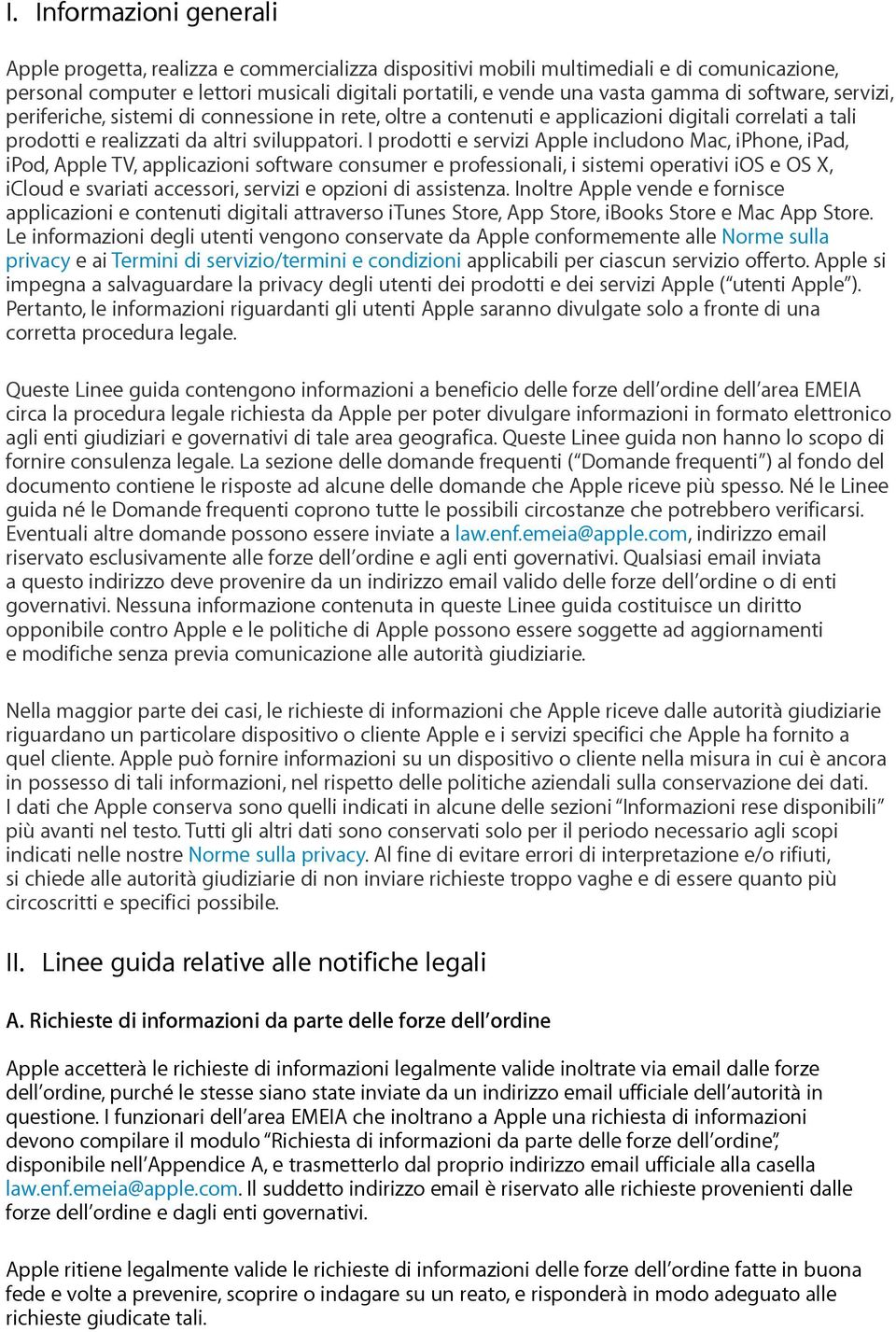 I. Informazioni generali

Apple progetta, realizza e commercializza dispositivi mobili multimediali e di comunicazione, personal computer e lettori musicali digitali portatili, e vende una vasta gamma di software, servizi, periferiche, sistemi di connessione in rete, oltre a contenuti e applicazioni digitali correlati a tali prodotti e realizzati da altri sviluppatori. I prodotti e servizi Apple includono Mac, iPhone, iPad, iPod, Apple TV, applicazioni software consumer e professionali, i sistemi operativi iOS e OS X, iCloud e svariati accessori, servizi e opzioni di assistenza. Inoltre Apple vende e fornisce applicazioni e contenuti digitali attraverso iTunes Store, App Store, iBooks Store e Mac App Store. Le informazioni degli utenti vengono conservate da Apple conformemente alle Norme sulla privacy e ai Termini di servizio/termini e condizioni applicabili per ciascun servizio offerto. Apple si impegna a salvaguardare la privacy degli utenti dei prodotti e dei servizi Apple ("utenti Apple"). Pertanto, le informazioni riguardanti gli utenti Apple saranno divulgate solo a fronte di una corretta procedura legale.

Queste Linee guida contengono informazioni a beneficio delle forze dell'ordine dell'area EMEIA circa la procedura legale richiesta da Apple per poter divulgare informazioni in formato elettronico agli enti giudiziari e governativi di tale area geografica. Queste Linee guida non hanno lo scopo di fornire consulenza legale. La sezione delle domande frequenti ("Domande frequenti") al fondo del documento contiene le risposte ad alcune delle domande che Apple riceve più spesso. Né le Linee guida né le Domande frequenti coprono tutte le possibili circostanze che potrebbero verificarsi. Eventuali altre domande possono essere inviate a law.enf.emeia@apple.com, indirizzo email riservato esclusivamente alle forze dell'ordine e agli enti governativi. Qualsiasi email inviata a questo indirizzo deve provenire da un indirizzo email valido delle forze dell'ordine o di enti governativi. Nessuna informazione contenuta in queste Linee guida costituisce un diritto opponibile contro Apple e le politiche di Apple possono essere soggette ad aggiornamenti e modifiche senza previa comunicazione alle autorità giudiziarie.

Nella maggior parte dei casi, le richieste di informazioni che Apple riceve dalle autorità giudiziarie riguardano un particolare dispositivo o cliente Apple e i servizi specifici che Apple ha fornito a quel cliente. Apple può fornire informazioni su un dispositivo o cliente nella misura in cui è ancora in possesso di tali informazioni, nel rispetto delle politiche aziendali sulla conservazione dei dati. I dati che Apple conserva sono quelli indicati in alcune delle sezioni "Informazioni rese disponibili" più avanti nel testo. Tutti gli altri dati sono conservati solo per il periodo necessario agli scopi indicati nelle nostre Norme sulla privacy. Al fine di evitare errori di interpretazione e/o rifiuti, si chiede alle autorità giudiziarie di non inviare richieste troppo vaghe e di essere quanto più circoscritti e specifici possibile.

II. Linee guida relative alle notifiche legali

A. Richieste di informazioni da parte delle forze dell'ordine

Apple accetterà le richieste di informazioni legalmente valide inoltrate via email dalle forze dell'ordine, purché le stesse siano state inviate da un indirizzo email ufficiale dell'autorità in questione. I funzionari dell'area EMEIA che inoltrano a Apple una richiesta di informazioni devono compilare il modulo "Richiesta di informazioni da parte delle forze dell'ordine", disponibile nell'Appendice A, e trasmetterlo dal proprio indirizzo email ufficiale alla casella law.enf.emeia@apple.com. Il suddetto indirizzo email è riservato alle richieste provenienti dalle forze dell'ordine e dagli enti governativi.

Apple ritiene legalmente valide le richieste di informazioni delle forze dell'ordine fatte in buona fede e volte a prevenire, scoprire o indagare su un reato, e risponderà in modo adeguato alle richieste giudicate tali.